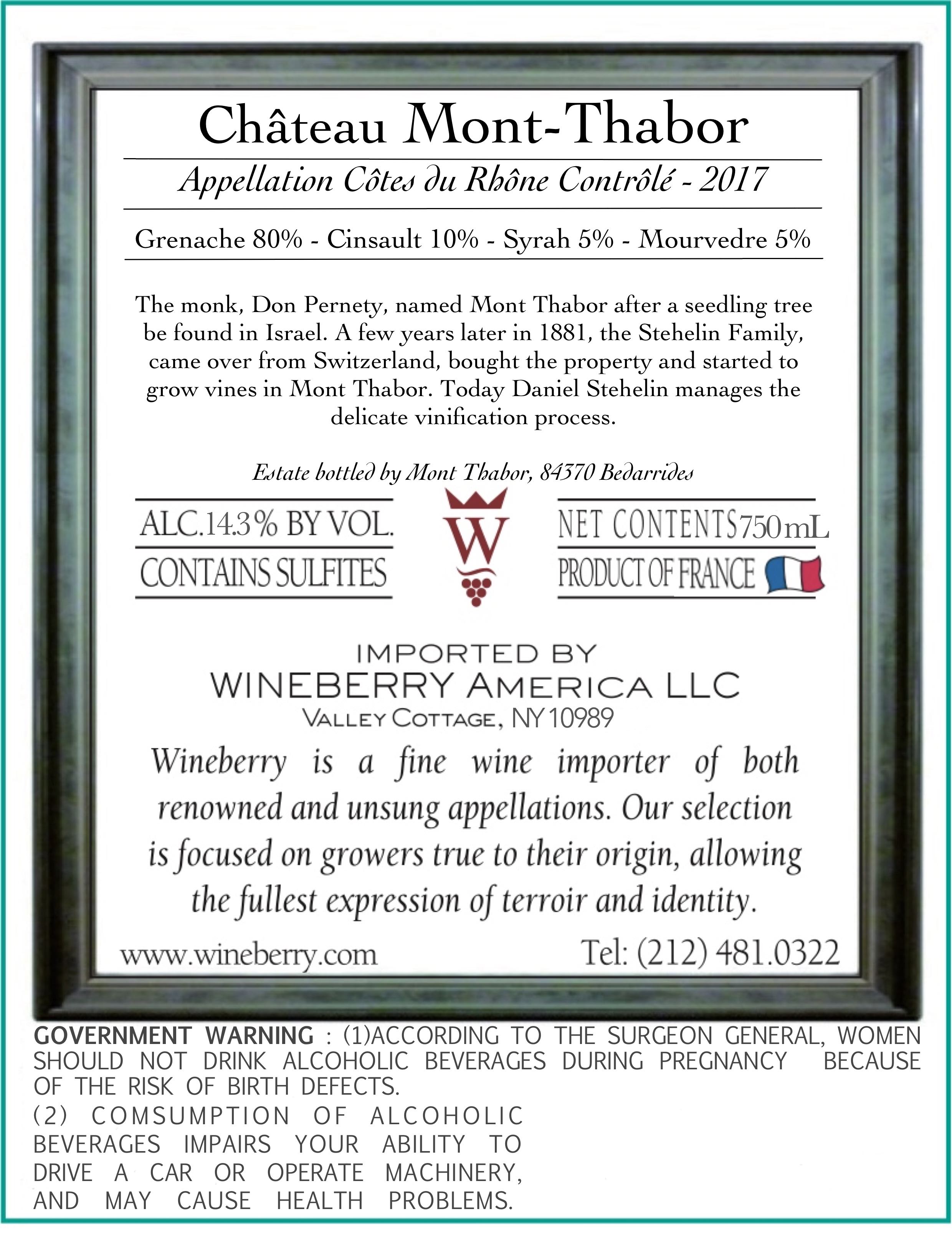 Château Mont-Thabor

Appellation Côtes du Rhône Contrôlé - 2017

Grenache 80% - Cinsault 10% - Syrah 5% - Mourvedre 5%

The monk, Don Pernety, named Mont Thabor after a seedling tree be found in Israel. A few years later in 1881, the Stehelin Family, came over from Switzerland, bought the property and started to grow vines in Mont Thabor. Today Daniel Stehelin manages the delicate vinification process.

Estate bottled by Mont Thabor, 84370 Bedarrides

ALC.14.3% BY VOL.
CONTAINS SULFITES

W

NET CONTENTS 750mL
PRODUCT OF FRANCE

IMPORTED BY
WINEBERRY AMERICA LLC
VALLEY COTTAGE, NY 10989

Wineberry is a fine wine importer of both renowned and unsung appellations. Our selection is focused on growers true to their origin, allowing the fullest expression of terroir and identity.

www.wineberry.com Tel: (212) 481.0322

GOVERNMENT WARNING : (1)ACCORDING TO THE SURGEON GENERAL, WOMEN SHOULD NOT DRINK ALCOHOLIC BEVERAGES DURING PREGNANCY BECAUSE OF THE RISK OF BIRTH DEFECTS.
(2) COMSUMPTION OF ALCOHOLIC BEVERAGES IMPAIRS YOUR ABILITY TO DRIVE A CAR OR OPERATE MACHINERY, AND MAY CAUSE HEALTH PROBLEMS.